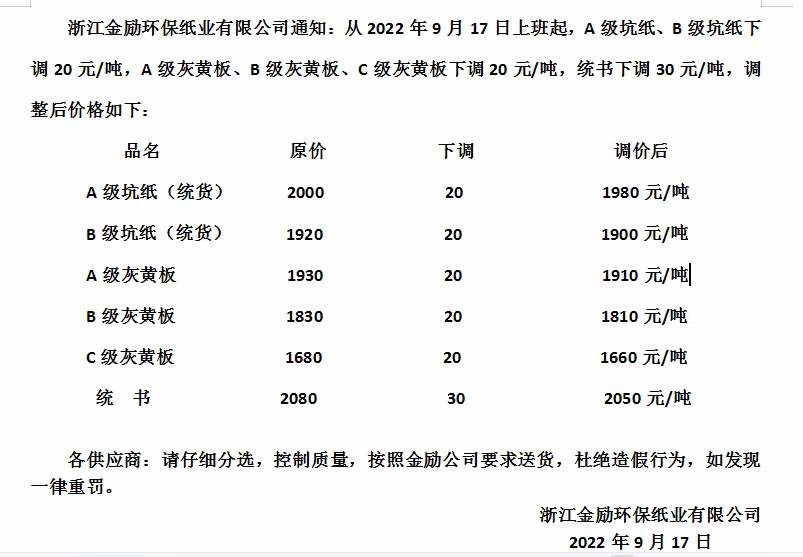 浙江金励环保纸业有限公司通知：从 2022 年 9 月 17 日上班起，A 级坑纸、B 级坑纸下调 20 元/吨，A 级灰黄板、B 级灰黄板、C 级灰黄板下调 20 元/吨，统书下调 30 元/吨，调整后价格如下：

| 品名 | 原价 | 下调 | 调价后 |
|---|---|---|---|
| A 级坑纸（统货） | 2000 | 20 | 1980 元/吨 |
| B 级坑纸（统货） | 1920 | 20 | 1900 元/吨 |
| A 级灰黄板 | 1930 | 20 | 1910 元/吨 |
| B 级灰黄板 | 1830 | 20 | 1810 元/吨 |
| C 级灰黄板 | 1680 | 20 | 1660 元/吨 |
| 统 书 | 2080 | 30 | 2050 元/吨 |

各供应商：请仔细分选，控制质量，按照金励公司要求送货，杜绝造假行为，如发现一律重罚。

浙江金励环保纸业有限公司
2022 年 9 月 17 日